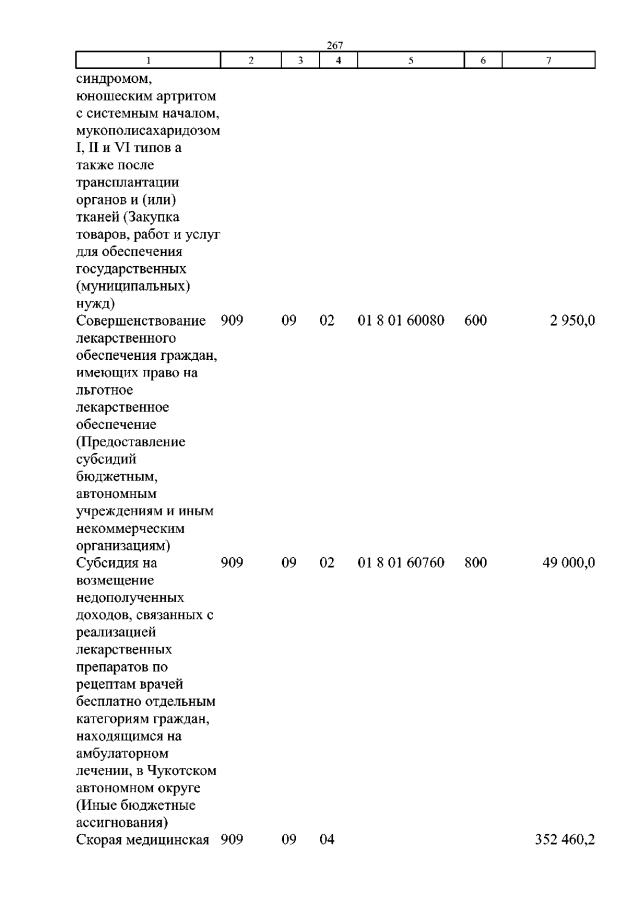 267

| 1 | 2 | 3 | 4 | 5 | 6 | 7 |
|---|---|---|---|---|---|---|
| синдромом, юношеским артритом с системным началом, мукополисахаридозом I, II и VI типов а также после трансплантации органов и (или) тканей (Закупка товаров, работ и услуг для обеспечения государственных (муниципальных) нужд) | | | | | | |
| Совершенствование лекарственного обеспечения граждан, имеющих право на льготное лекарственное обеспечение (Предоставление субсидий бюджетным, автономным учреждениям и иным некоммерческим организациям) | 909 | 09 | 02 | 01 8 01 60080 | 600 | 2 950,0 |
| Субсидия на возмещение недополученных доходов, связанных с реализацией лекарственных препаратов по рецептам врачей бесплатно отдельным категориям граждан, находящимся на амбулаторном лечении, в Чукотском автономном округе (Иные бюджетные ассигнования) | 909 | 09 | 02 | 01 8 01 60760 | 800 | 49 000,0 |
| Скорая медицинская | 909 | 09 | 04 | | | 352 460,2 |